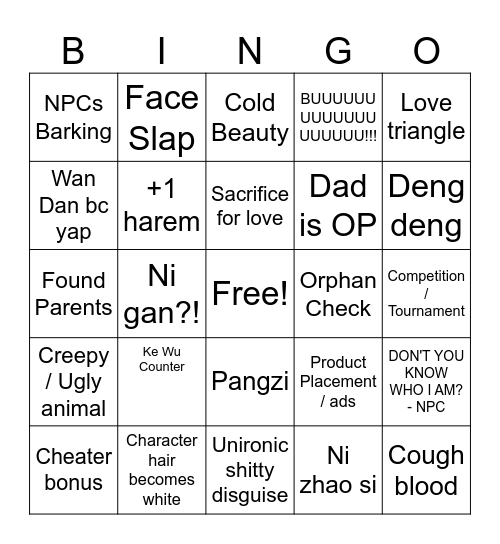 | B | I | N | G | O |
|---|---|---|---|---|
| NPCs Barking | Face Slap | Cold Beauty | BUUUUUUUUUUUUUUUUUUU!!! | Love triangle |
| Wan Dan bc yap | +1 harem | Sacrifice for love | Dad is OP | Deng deng |
| Found Parents | Ni gan?! | Free! | Orphan Check | Competition / Tournament |
| Creepy / Ugly animal | Ke Wu Counter | Pangzi | Product Placement / ads | DON'T YOU KNOW WHO I AM? - NPC |
| Cheater bonus | Character hair becomes white | Unironic shitty disguise | Ni zhao si | Cough blood |